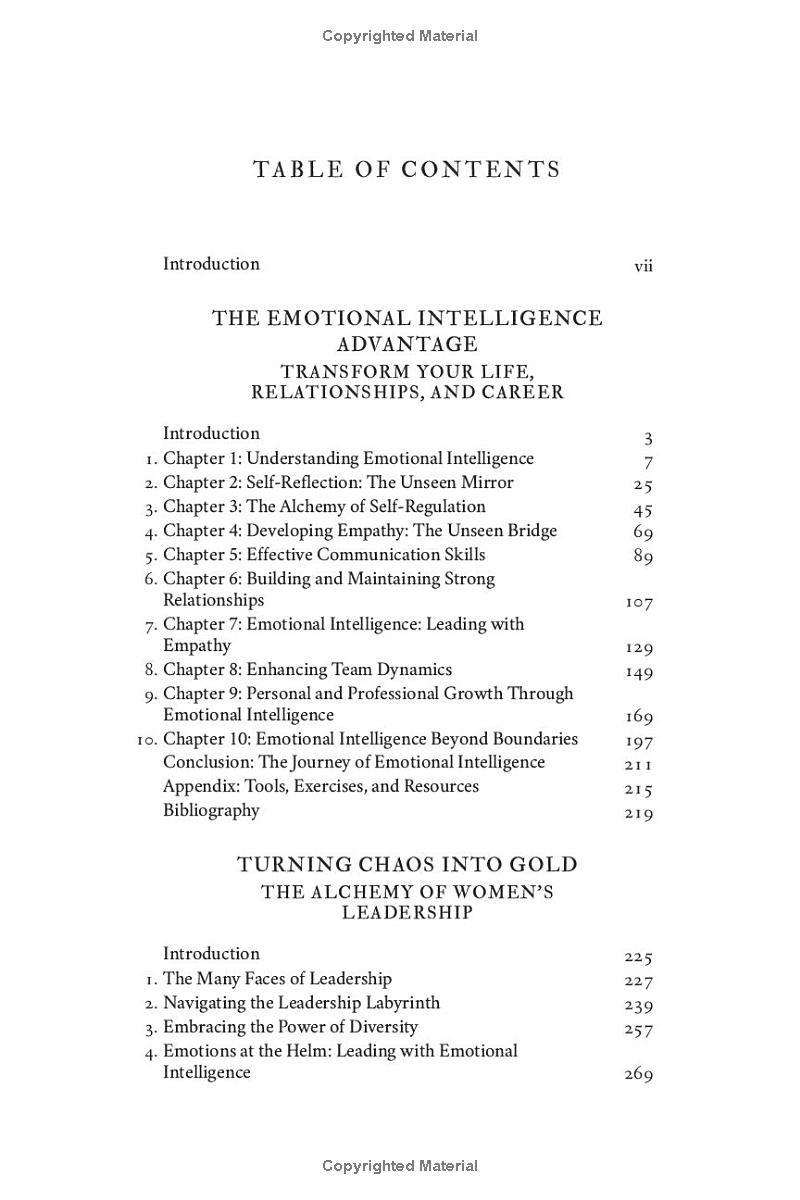 Copyrighted Material

TABLE OF CONTENTS

Introduction vii

THE EMOTIONAL INTELLIGENCE ADVANTAGE
TRANSFORM YOUR LIFE, RELATIONSHIPS, AND CAREER

Introduction 3
1. Chapter 1: Understanding Emotional Intelligence 7
2. Chapter 2: Self-Reflection: The Unseen Mirror 25
3. Chapter 3: The Alchemy of Self-Regulation 45
4. Chapter 4: Developing Empathy: The Unseen Bridge 69
5. Chapter 5: Effective Communication Skills 89
6. Chapter 6: Building and Maintaining Strong Relationships 107
7. Chapter 7: Emotional Intelligence: Leading with Empathy 129
8. Chapter 8: Enhancing Team Dynamics 149
9. Chapter 9: Personal and Professional Growth Through Emotional Intelligence 169
10. Chapter 10: Emotional Intelligence Beyond Boundaries 197
Conclusion: The Journey of Emotional Intelligence 211
Appendix: Tools, Exercises, and Resources 215
Bibliography 219

TURNING CHAOS INTO GOLD
THE ALCHEMY OF WOMEN'S LEADERSHIP

Introduction 225
1. The Many Faces of Leadership 227
2. Navigating the Leadership Labyrinth 239
3. Embracing the Power of Diversity 257
4. Emotions at the Helm: Leading with Emotional Intelligence 269

Copyrighted Material